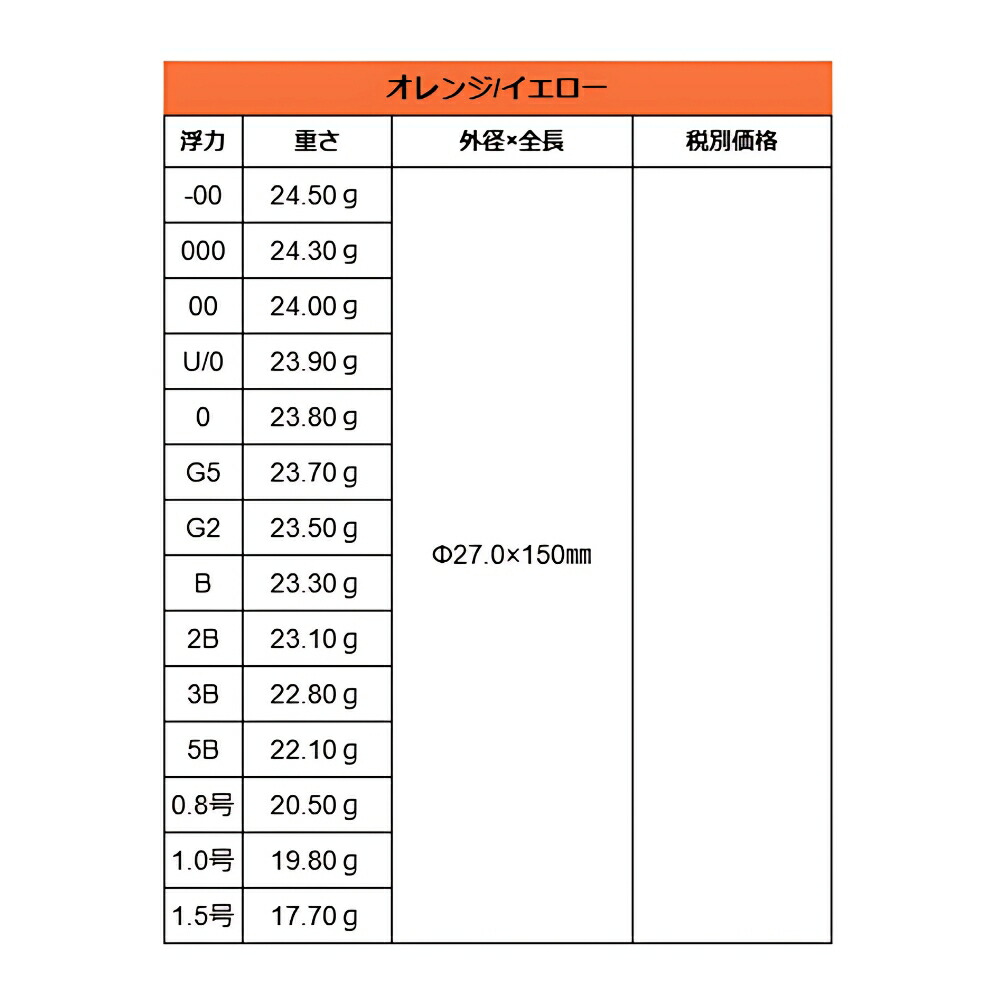 オレンジ/イエロー

| 浮力 | 重さ | 外径×全長 | 税別価格 |
|---|---|---|---|
| -00 | 24.50 g | Φ27.0×150㎜ | |
| 000 | 24.30 g | | |
| 00 | 24.00 g | | |
| U/0 | 23.90 g | | |
| 0 | 23.80 g | | |
| G5 | 23.70 g | | |
| G2 | 23.50 g | | |
| B | 23.30 g | | |
| 2B | 23.10 g | | |
| 3B | 22.80 g | | |
| 5B | 22.10 g | | |
| 0.8号 | 20.50 g | | |
| 1.0号 | 19.80 g | | |
| 1.5号 | 17.70 g | | |